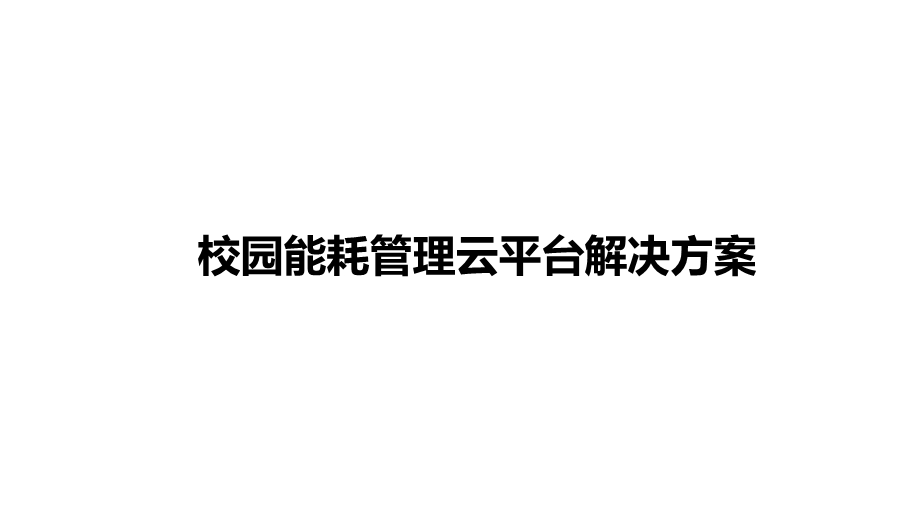 校园能耗管理云平台解决方案